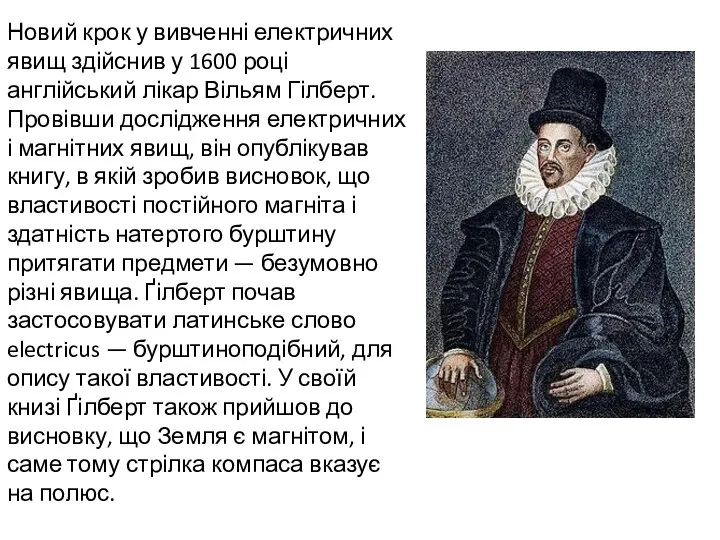 Новий крок у вивченні електричних явищ здійснив у 1600 році англійський лікар Вільям Гілберт. Провівши дослідження електричних і магнітних явищ, він опублікував книгу, в якій зробив висновок, що властивості постійного магніта і здатність натертого бурштину притягати предмети — безумовно різні явища. Ґілберт почав застосовувати латинське слово electricus — бурштиноподібний, для опису такої властивості. У своїй книзі Ґілберт також прийшов до висновку, що Земля є магнітом, і саме тому стрілка компаса вказує на полюс.